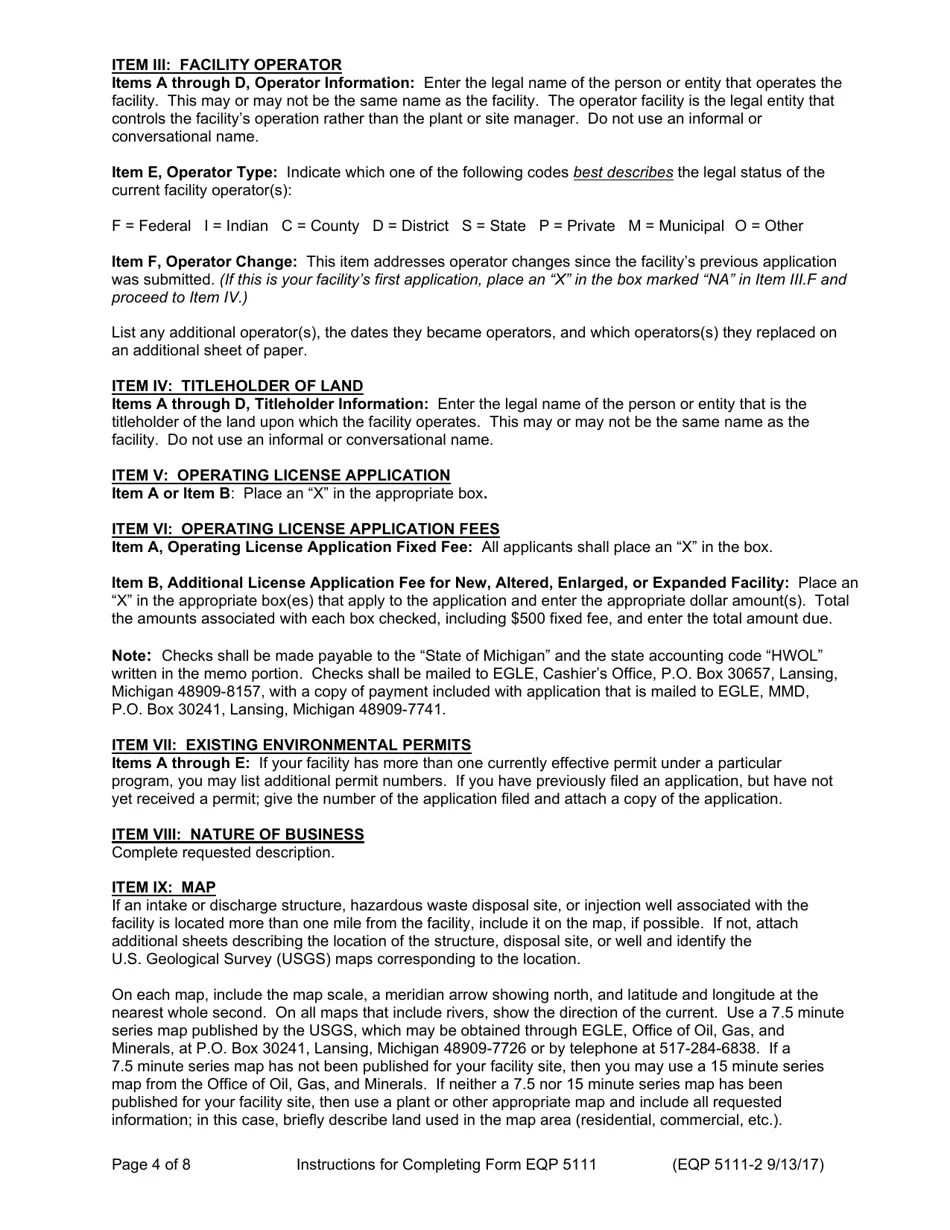 ITEM III: FACILITY OPERATOR
Items A through D, Operator Information: Enter the legal name of the person or entity that operates the facility. This may or may not be the same name as the facility. The operator facility is the legal entity that controls the facility's operation rather than the plant or site manager. Do not use an informal or conversational name.

Item E, Operator Type: Indicate which one of the following codes best describes the legal status of the current facility operator(s):

F = Federal I = Indian C = County D = District S = State P = Private M = Municipal O = Other

Item F, Operator Change: This item addresses operator changes since the facility's previous application was submitted. (If this is your facility's first application, place an "X" in the box marked "NA" in Item III.F and proceed to Item IV.)

List any additional operator(s), the dates they became operators, and which operators(s) they replaced on an additional sheet of paper.

ITEM IV: TITLEHOLDER OF LAND
Items A through D, Titleholder Information: Enter the legal name of the person or entity that is the titleholder of the land upon which the facility operates. This may or may not be the same name as the facility. Do not use an informal or conversational name.

ITEM V: OPERATING LICENSE APPLICATION
Item A or Item B: Place an "X" in the appropriate box.

ITEM VI: OPERATING LICENSE APPLICATION FEES
Item A, Operating License Application Fixed Fee: All applicants shall place an "X" in the box.

Item B, Additional License Application Fee for New, Altered, Enlarged, or Expanded Facility: Place an "X" in the appropriate box(es) that apply to the application and enter the appropriate dollar amount(s). Total the amounts associated with each box checked, including $500 fixed fee, and enter the total amount due.

Note: Checks shall be made payable to the "State of Michigan" and the state accounting code "HWOL" written in the memo portion. Checks shall be mailed to EGLE, Cashier's Office, P.O. Box 30657, Lansing, Michigan 48909-8157, with a copy of payment included with application that is mailed to EGLE, MMD, P.O. Box 30241, Lansing, Michigan 48909-7741.

ITEM VII: EXISTING ENVIRONMENTAL PERMITS
Items A through E: If your facility has more than one currently effective permit under a particular program, you may list additional permit numbers. If you have previously filed an application, but have not yet received a permit; give the number of the application filed and attach a copy of the application.

ITEM VIII: NATURE OF BUSINESS
Complete requested description.

ITEM IX: MAP
If an intake or discharge structure, hazardous waste disposal site, or injection well associated with the facility is located more than one mile from the facility, include it on the map, if possible. If not, attach additional sheets describing the location of the structure, disposal site, or well and identify the U.S. Geological Survey (USGS) maps corresponding to the location.

On each map, include the map scale, a meridian arrow showing north, and latitude and longitude at the nearest whole second. On all maps that include rivers, show the direction of the current. Use a 7.5 minute series map published by the USGS, which may be obtained through EGLE, Office of Oil, Gas, and Minerals, at P.O. Box 30241, Lansing, Michigan 48909-7726 or by telephone at 517-284-6838. If a 7.5 minute series map has not been published for your facility site, then you may use a 15 minute series map from the Office of Oil, Gas, and Minerals. If neither a 7.5 nor 15 minute series map has been published for your facility site, then use a plant or other appropriate map and include all requested information; in this case, briefly describe land used in the map area (residential, commercial, etc.).

Page 4 of 8 Instructions for Completing Form EQP 5111 (EQP 5111-2 9/13/17)